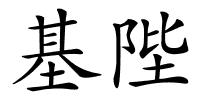 基陛